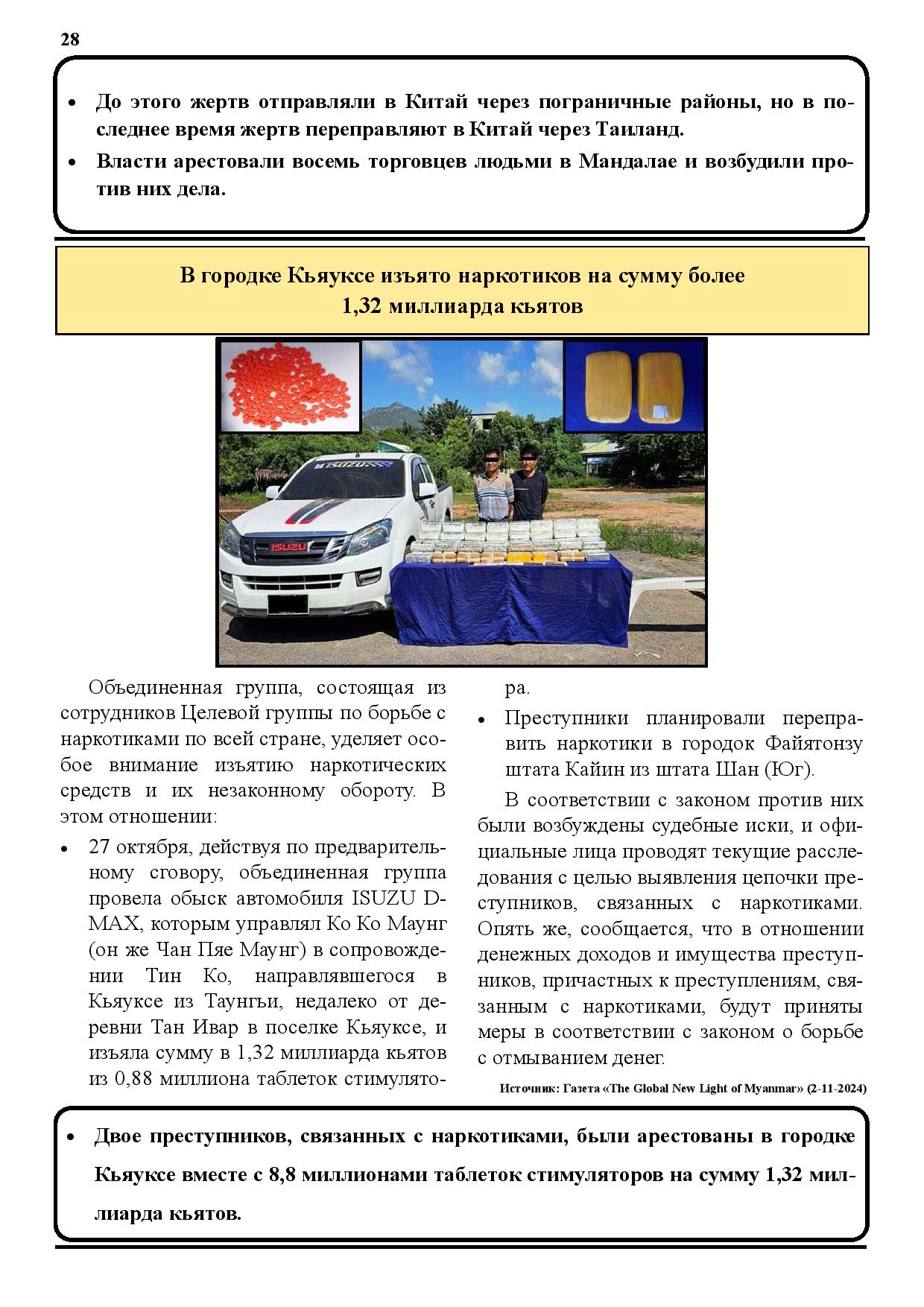 28

• До этого жертв отправляли в Китай через пограничные районы, но в последнее время жертв переправляют в Китай через Таиланд.
• Власти арестовали восемь торговцев людьми в Мандалае и возбудили против них дела.

В городке Кьяуксе изъято наркотиков на сумму более 1,32 миллиарда кьятов

ISUZU

ISUZU

Объединенная группа, состоящая из сотрудников Целевой группы по борьбе с наркотиками по всей стране, уделяет особое внимание изъятию наркотических средств и их незаконному обороту. В этом отношении:

• 27 октября, действуя по предварительному сговору, объединенная группа провела обыск автомобиля ISUZU D-MAX, которым управлял Ко Ко Маунг (он же Чан Пяе Маунг) в сопровождении Тин Ко, направлявшегося в Кьяуксе из Таунгьи, недалеко от деревни Тан Ивар в поселке Кьяуксе, и изъяла сумму в 1,32 миллиарда кьятов из 0,88 миллиона таблеток стимулятора.

• Преступники планировали переправить наркотики в городок Файятонзу штата Кайин из штата Шан (Юг).

В соответствии с законом против них были возбуждены судебные иски, и официальные лица проводят текущие расследования с целью выявления цепочки преступников, связанных с наркотиками. Опять же, сообщается, что в отношении денежных доходов и имущества преступников, причастных к преступлениям, связанным с наркотиками, будут приняты меры в соответствии с законом о борьбе с отмыванием денег.

Источник: Газета «The Global New Light of Myanmar» (2-11-2024)

• Двое преступников, связанных с наркотиками, были арестованы в городке Кьяуксе вместе с 8,8 миллионами таблеток стимуляторов на сумму 1,32 миллиарда кьятов.